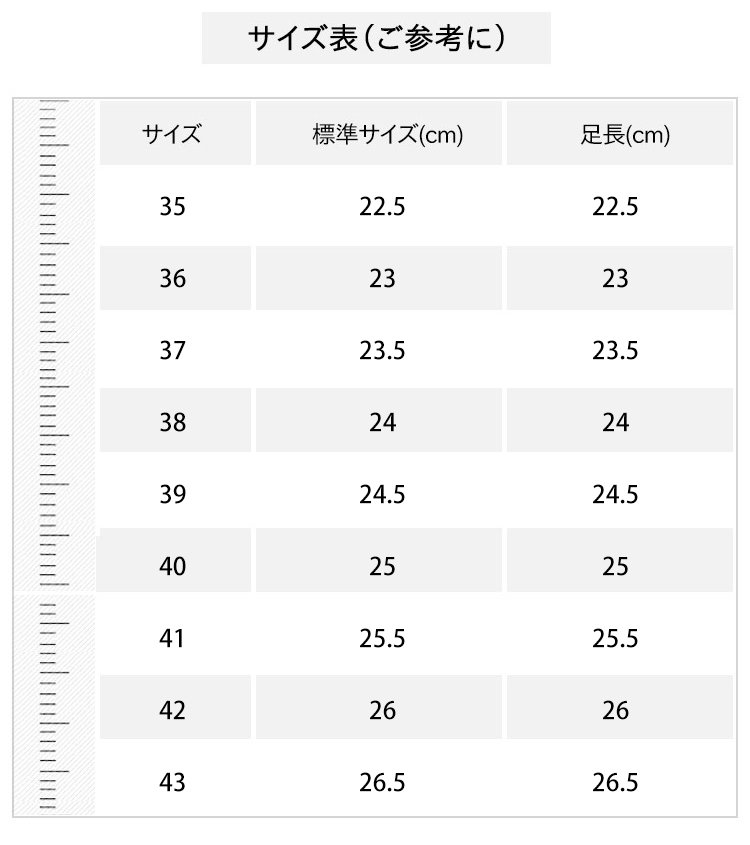 サイズ表（ご参考に）

| サイズ | 標準サイズ(cm) | 足長(cm) |
|---|---|---|
| 35 | 22.5 | 22.5 |
| 36 | 23 | 23 |
| 37 | 23.5 | 23.5 |
| 38 | 24 | 24 |
| 39 | 24.5 | 24.5 |
| 40 | 25 | 25 |
| 41 | 25.5 | 25.5 |
| 42 | 26 | 26 |
| 43 | 26.5 | 26.5 |